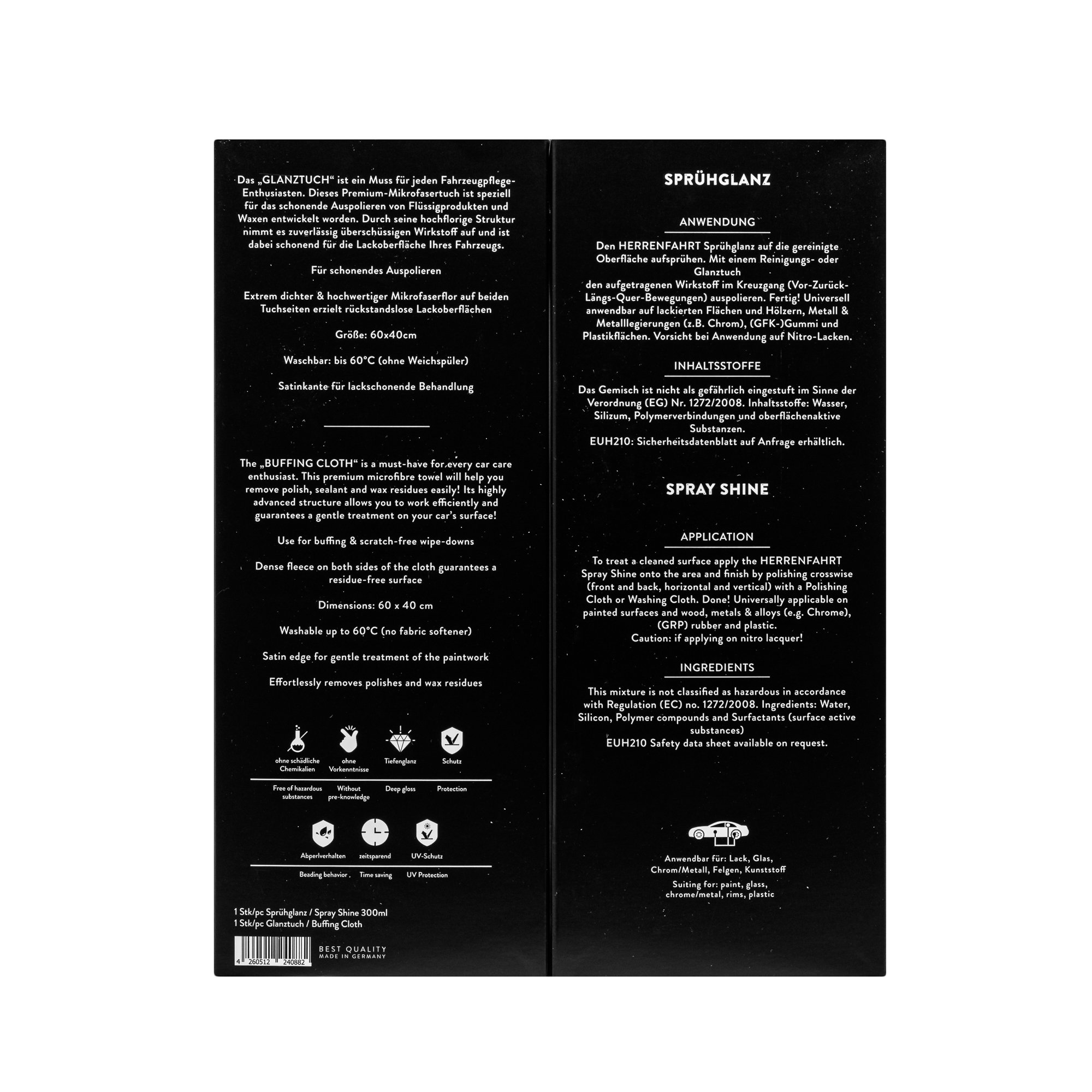 Das „GLANZTUCH“ ist ein Muss für jeden Fahrzeugpflege-Enthusiasten. Dieses Premium-Mikrofasertuch ist speziell für das schonende Auspolieren von Flüssigprodukten und Waxen entwickelt worden. Durch seine hochflorige Struktur nimmt es zuverlässig überschüssigen Wirkstoff auf und ist dabei schonend für die Lackoberfläche Ihres Fahrzeugs.

Für schonendes Auspolieren

Extrem dichter & hochwertiger Mikrofaserflor auf beiden Tuchseiten erzielt rückstandslose Lackoberflächen

Größe: 60x40cm

Waschbar: bis 60°C (ohne Weichspüler)

Satinkante für lackschonende Behandlung

The „BUFFING CLOTH“ is a must-have for every car care enthusiast. This premium microfibre towel will help you remove polish, sealant and wax residues easily! Its highly advanced structure allows you to work efficiently and guarantees a gentle treatment on your car's surface!

Use for buffing & scratch-free wipe-downs

Dense fleece on both sides of the cloth guarantees a residue-free surface

Dimensions: 60 x 40 cm

Washable up to 60°C (no fabric softener)

Satin edge for gentle treatment of the paintwork

Effortlessly removes polishes and wax residues

ohne schädliche Chemikalien
ohne Vorkenntnisse
Tiefenglanz
Schutz

Free of hazardous substances
Without pre-knowledge
Deep gloss
Protection

Abperlverhalten
zeitsparend
UV-Schutz

Beading behavior
Time saving
UV Protection

1 Stk/pc Sprühglanz / Spray Shine 300ml
1 Stk/pc Glanztuch / Buffing Cloth

4 260512 240882

BEST QUALITY
MADE IN GERMANY

SPRÜHGLANZ

ANWENDUNG

Den HERRENFAHRT Sprühglanz auf die gereinigte Oberfläche aufsprühen. Mit einem Reinigungs- oder Glanztuch den aufgetragenen Wirkstoff im Kreuzgang (Vor-Zurück-Längs-Quer-Bewegungen) auspolieren. Fertig! Universell anwendbar auf lackierten Flächen und Hölzern, Metall & Metalllegierungen (z.B. Chrom), (GFK-)Gummi und Plastikflächen. Vorsicht bei Anwendung auf Nitro-Lacken.

INHALTSSTOFFE

Das Gemisch ist nicht als gefährlich eingestuft im Sinne der Verordnung (EG) Nr. 1272/2008. Inhaltsstoffe: Wasser, Silizum, Polymerverbindungen und oberflächenaktive Substanzen.
EUH210: Sicherheitsdatenblatt auf Anfrage erhältlich.

SPRAY SHINE

APPLICATION

To treat a cleaned surface apply the HERRENFAHRT Spray Shine onto the area and finish by polishing crosswise (front and back, horizontal and vertical) with a Polishing Cloth or Washing Cloth. Done! Universally applicable on painted surfaces and wood, metals & alloys (e.g. Chrome), (GRP) rubber and plastic.
Caution: if applying on nitro lacquer!

INGREDIENTS

This mixture is not classified as hazardous in accordance with Regulation (EC) no. 1272/2008. Ingredients: Water, Silicon, Polymer compounds and Surfactants (surface active substances)
EUH210 Safety data sheet available on request.

Anwendbar für: Lack, Glas, Chrom/Metall, Felgen, Kunststoff

Suiting for: paint, glass, chrome/metal, rims, plastic